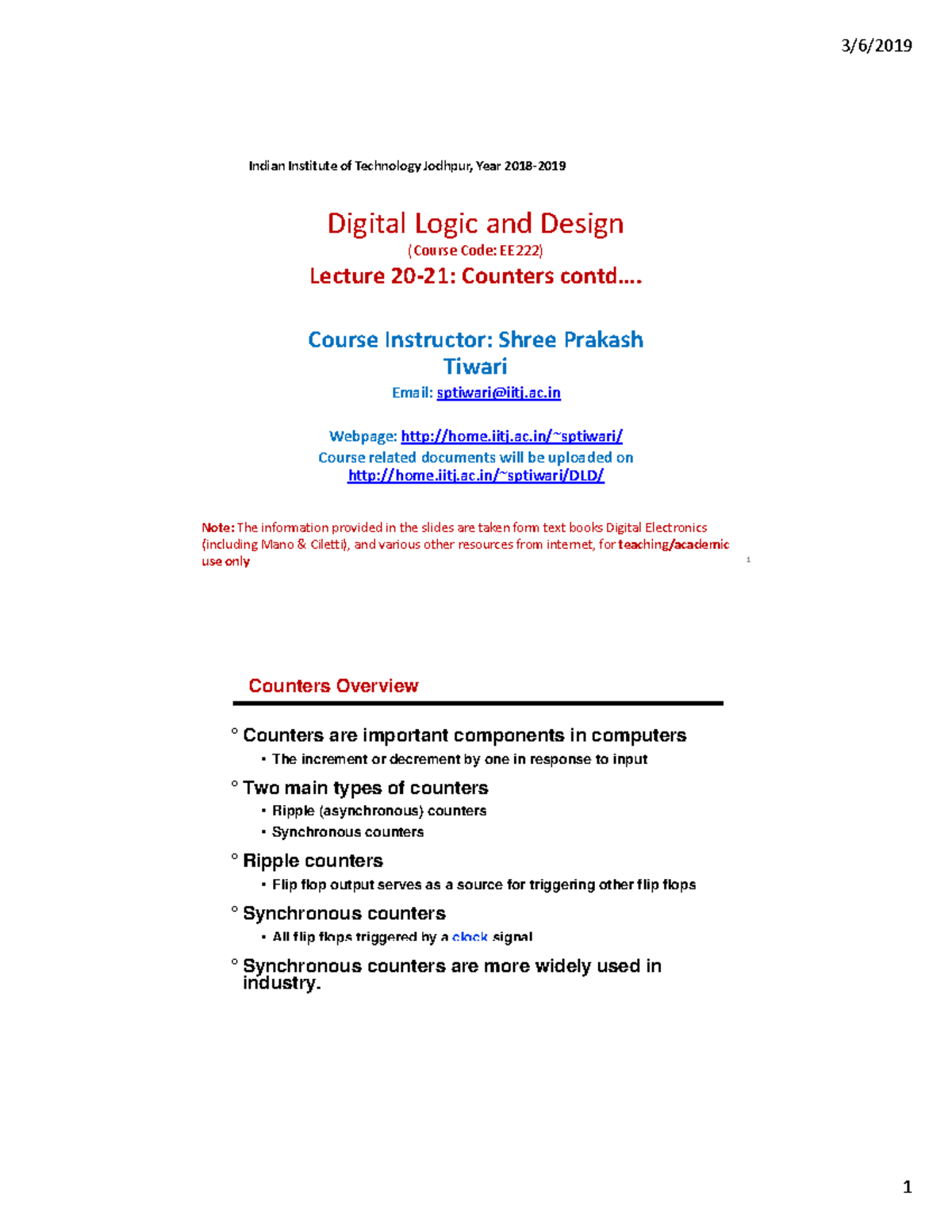 3/6/2019

Indian Institute of Technology Jodhpur, Year 2018-2019

Digital Logic and Design

(Course Code: EE222)

Lecture 20-21: Counters contd….

Course Instructor: Shree Prakash Tiwari

Email: sptiwari@iitj.ac.in

Webpage: http://home.iitj.ac.in/~sptiwari/

Course related documents will be uploaded on http://home.iitj.ac.in/~sptiwari/DLD/

Note: The information provided in the slides are taken form text books Digital Electronics (including Mano & Ciletti), and various other resources from internet, for teaching/academic use only

1

Counters Overview

° Counters are important components in computers

▪ The increment or decrement by one in response to input

° Two main types of counters

▪ Ripple (asynchronous) counters

▪ Synchronous counters

° Ripple counters

▪ Flip flop output serves as a source for triggering other flip flops

° Synchronous counters

▪ All flip flops triggered by a clock signal

° Synchronous counters are more widely used in industry.

1